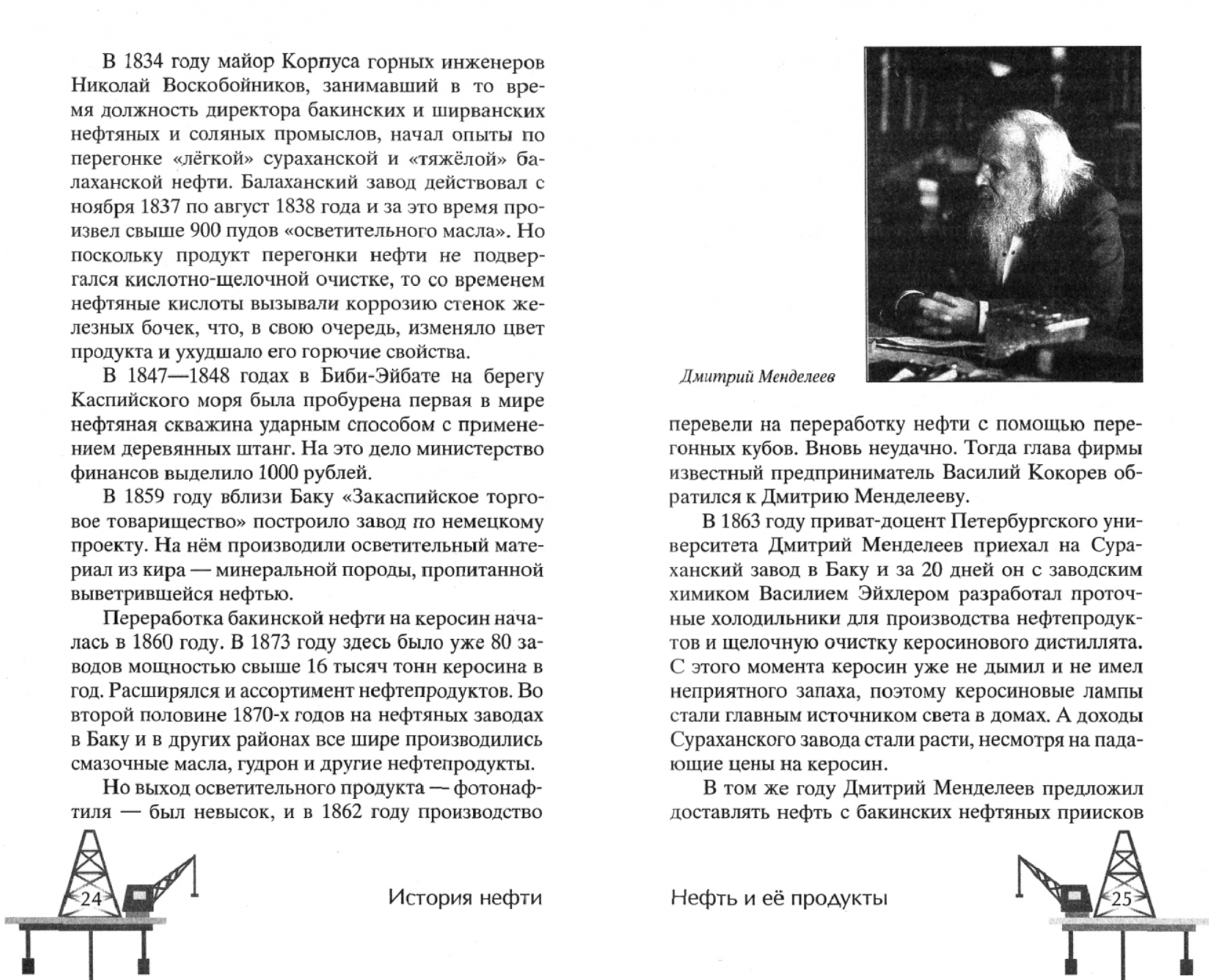 В 1834 году майор Корпуса горных инженеров Николай Воскобойников, занимавший в то время должность директора бакинских и ширванских нефтяных и соляных промыслов, начал опыты по перегонке «лёгкой» сураханской и «тяжёлой» балаханской нефти. Балаханский завод действовал с ноября 1837 по август 1838 года и за это время произвел свыше 900 пудов «осветительного масла». Но поскольку продукт перегонки нефти не подвергался кислотно-щелочной очистке, то со временем нефтяные кислоты вызывали коррозию стенок железных бочек, что, в свою очередь, изменяло цвет продукта и ухудшало его горючие свойства.

В 1847—1848 годах в Биби-Эйбате на берегу Каспийского моря была пробурена первая в мире нефтяная скважина ударным способом с применением деревянных штанг. На это дело министерство финансов выделило 1000 рублей.

В 1859 году вблизи Баку «Закаспийское торговое товарищество» построило завод по немецкому проекту. На нём производили осветительный материал из кира — минеральной породы, пропитанной выветрившейся нефтью.

Переработка бакинской нефти на керосин началась в 1860 году. В 1873 году здесь было уже 80 заводов мощностью свыше 16 тысяч тонн керосина в год. Расширялся и ассортимент нефтепродуктов. Во второй половине 1870-х годов на нефтяных заводах в Баку и в других районах все шире производились смазочные масла, гудрон и другие нефтепродукты.

Но выход осветительного продукта — фотонафтиля — был невысок, и в 1862 году производство

24

История нефти

Дмитрий Менделеев

перевели на переработку нефти с помощью перегонных кубов. Вновь неудачно. Тогда глава фирмы известный предприниматель Василий Кокорев обратился к Дмитрию Менделееву.

В 1863 году приват-доцент Петербургского университета Дмитрий Менделеев приехал на Сураханский завод в Баку и за 20 дней он с заводским химиком Василием Эйхлером разработал проточные холодильники для производства нефтепродуктов и щелочную очистку керосинового дистиллята. С этого момента керосин уже не дымил и не имел неприятного запаха, поэтому керосиновые лампы стали главным источником света в домах. А доходы Сураханского завода стали расти, несмотря на падающие цены на керосин.

В том же году Дмитрий Менделеев предложил доставлять нефть с бакинских нефтяных приисков

Нефть и её продукты

25